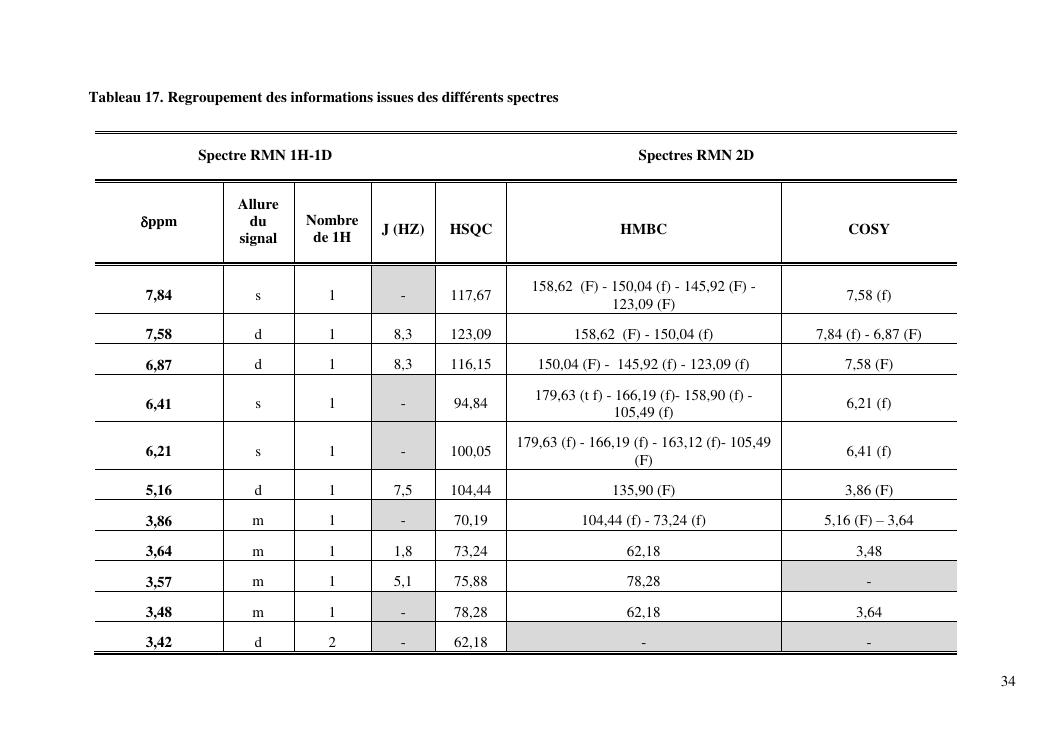 Tableau 17. Regroupement des informations issues des différents spectres

| Spectre RMN 1H-1D | | | | Spectres RMN 2D | | |
|---|---|---|---|---|---|---|
| δppm | Allure du signal | Nombre de 1H | J (HZ) | HSQC | HMBC | COSY |
| 7,84 | s | 1 | - | 117,67 | 158,62 (F) - 150,04 (f) - 145,92 (F) - 123,09 (F) | 7,58 (f) |
| 7,58 | d | 1 | 8,3 | 123,09 | 158,62 (F) - 150,04 (f) | 7,84 (f) - 6,87 (F) |
| 6,87 | d | 1 | 8,3 | 116,15 | 150,04 (F) - 145,92 (f) - 123,09 (f) | 7,58 (F) |
| 6,41 | s | 1 | - | 94,84 | 179,63 (t f) - 166,19 (f)- 158,90 (f) - 105,49 (f) | 6,21 (f) |
| 6,21 | s | 1 | - | 100,05 | 179,63 (f) - 166,19 (f) - 163,12 (f)- 105,49 (F) | 6,41 (f) |
| 5,16 | d | 1 | 7,5 | 104,44 | 135,90 (F) | 3,86 (F) |
| 3,86 | m | 1 | - | 70,19 | 104,44 (f) - 73,24 (f) | 5,16 (F) – 3,64 |
| 3,64 | m | 1 | 1,8 | 73,24 | 62,18 | 3,48 |
| 3,57 | m | 1 | 5,1 | 75,88 | 78,28 | - |
| 3,48 | m | 1 | - | 78,28 | 62,18 | 3,64 |
| 3,42 | d | 2 | - | 62,18 | - | - |

34